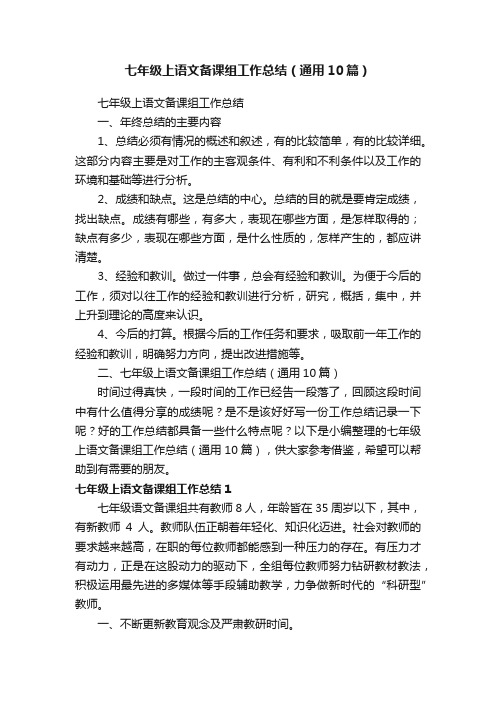 七年级上语文备课组工作总结（通用10篇）

七年级上语文备课组工作总结

一、年终总结的主要内容

1、总结必须有情况的概述和叙述，有的比较简单，有的比较详细。这部分内容主要是对工作的主客观条件、有利和不利条件以及工作的环境和基础等进行分析。

2、成绩和缺点。这是总结的中心。总结的目的就是要肯定成绩，找出缺点。成绩有哪些，有多大，表现在哪些方面，是怎样取得的；缺点有多少，表现在哪些方面，是什么性质的，怎样产生的，都应讲清楚。

3、经验和教训。做过一件事，总会有经验和教训。为便于今后的工作，须对以往工作的经验和教训进行分析，研究，概括，集中，并上升到理论的高度来认识。

4、今后的打算。根据今后的工作任务和要求，吸取前一年工作的经验和教训，明确努力方向，提出改进措施等。

二、七年级上语文备课组工作总结（通用10篇）

时间过得真快，一段时间的工作已经告一段落了，回顾这段时间中有什么值得分享的成绩呢？是不是该好好写一份工作总结记录一下呢？好的工作总结都具备一些什么特点呢？以下是小编整理的七年级上语文备课组工作总结（通用10篇），供大家参考借鉴，希望可以帮助到有需要的朋友。

七年级上语文备课组工作总结1

七年级语文备课组共有教师8人，年龄皆在35周岁以下，其中，有新教师 4 人。教师队伍正朝着年轻化、知识化迈进。社会对教师的要求越来越高，在职的每位教师都能感到一种压力的存在。有压力才有动力，正是在这股动力的驱动下，全组每位教师努力钻研教材教法，积极运用最先进的多媒体等手段辅助教学，力争做新时代的“科研型”教师。

一、不断更新教育观念及严肃教研时间。